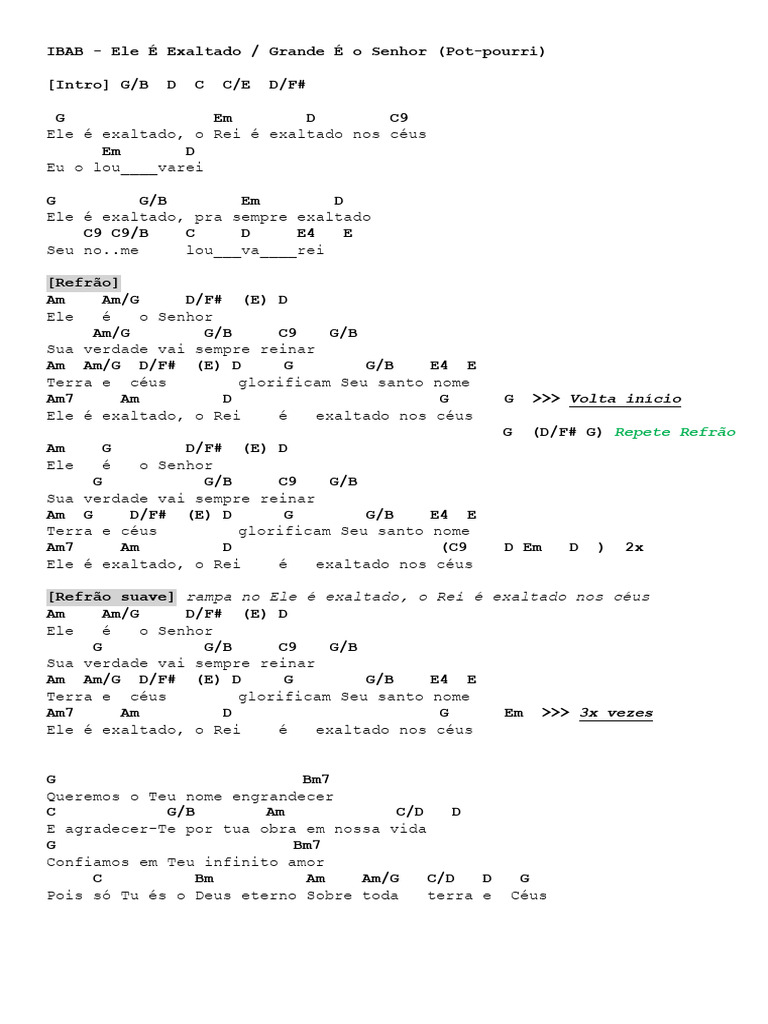 IBAB - Ele É Exaltado / Grande É o Senhor (Pot-pourri)

[Intro] G/B D C C/E D/F#

G Em D C9
Ele é exaltado, o Rei é exaltado nos céus
Em D
Eu o lou____varei

G G/B Em D
Ele é exaltado, pra sempre exaltado
C9 C9/B C D E4 E
Seu no..me lou___va____rei

[Refrão]
Am Am/G D/F# (E) D
Ele é o Senhor
Am/G G/B C9 G/B
Sua verdade vai sempre reinar
Am Am/G D/F# (E) D G G/B E4 E
Terra e céus glorificam Seu santo nome
Am7 Am D G G >>> Volta início
Ele é exaltado, o Rei é exaltado nos céus
G (D/F# G) Repete Refrão
Am G D/F# (E) D
Ele é o Senhor
G G/B C9 G/B
Sua verdade vai sempre reinar
Am G D/F# (E) D G G/B E4 E
Terra e céus glorificam Seu santo nome
Am7 Am D (C9 D Em D ) 2x
Ele é exaltado, o Rei é exaltado nos céus

[Refrão suave] rampa no Ele é exaltado, o Rei é exaltado nos céus
Am Am/G D/F# (E) D
Ele é o Senhor
G G/B C9 G/B
Sua verdade vai sempre reinar
Am Am/G D/F# (E) D G G/B E4 E
Terra e céus glorificam Seu santo nome
Am7 Am D G Em >>> 3x vezes
Ele é exaltado, o Rei é exaltado nos céus

G Bm7
Queremos o Teu nome engrandecer
C G/B Am C/D D
E agradecer-Te por tua obra em nossa vida
G Bm7
Confiamos em Teu infinito amor
C Bm Am Am/G C/D D G
Pois só Tu és o Deus eterno Sobre toda terra e Céus